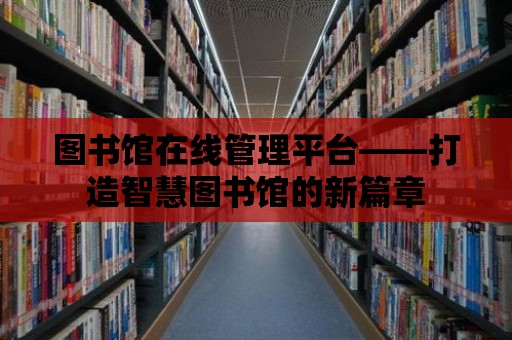 图书馆在线管理平台——打造智慧图书馆的新篇章